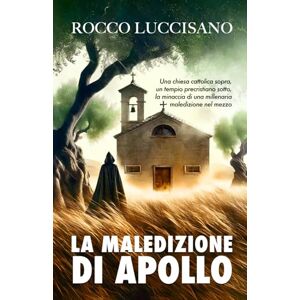 ROCCO LUCCISANO

Una chiesa cattolica sopra, un tempio precristiano sotto, la minaccia di una millenaria maledizione nel mezzo

LA MALEDIZIONE DI APOLLO